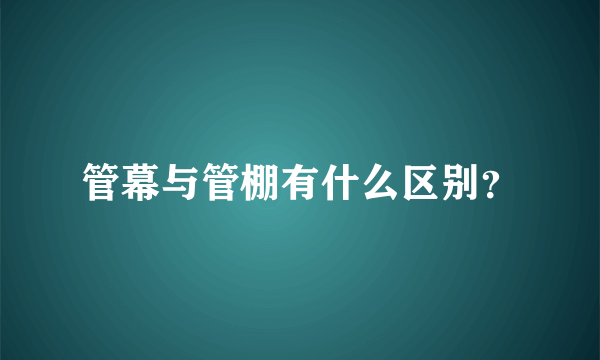 管幕与管棚有什么区别?